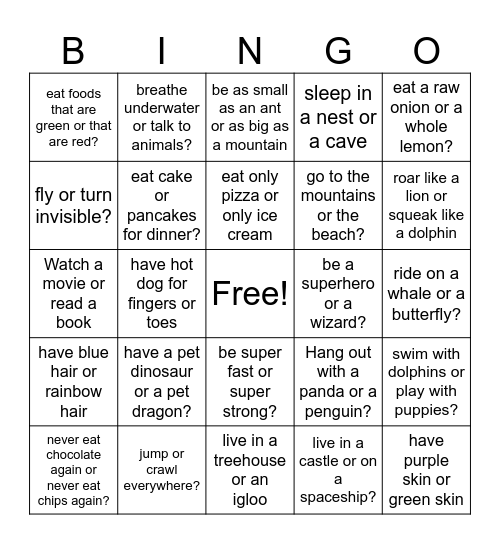 | B | I | N | G | O |
|---|---|---|---|---|
| eat foods that are green or that are red? | breathe underwater or talk to animals? | be as small as an ant or as big as a mountain | sleep in a nest or a cave | eat a raw onion or a whole lemon? |
| fly or turn invisible? | eat cake or pancakes for dinner? | eat only pizza or only ice cream | go to the mountains or the beach? | roar like a lion or squeak like a dolphin |
| Watch a movie or read a book | have hot dog for fingers or toes | Free! | be a superhero or a wizard? | ride on a whale or a butterfly? |
| have blue hair or rainbow hair | have a pet dinosaur or a pet dragon? | be super fast or super strong? | Hang out with a panda or a penguin? | swim with dolphins or play with puppies? |
| never eat chocolate again or never eat chips again? | jump or crawl everywhere? | live in a treehouse or an igloo | live in a castle or on a spaceship? | have purple skin or green skin |